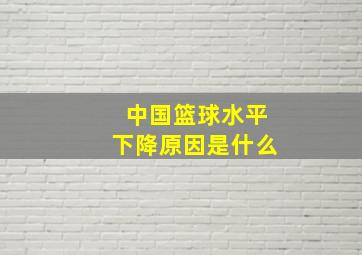 中国篮球水平
下降原因是什么